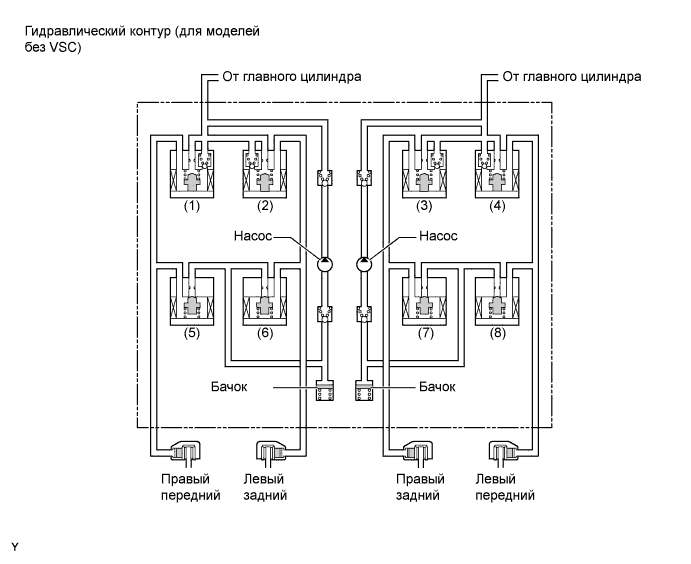 Гидравлический контур (для моделей без VSC)

От главного цилиндра

От главного цилиндра

(1)

(2)

(3)

(4)

Насос

Насос

(5)

(6)

(7)

(8)

Бачок

Бачок

Правый передний

Левый задний

Правый задний

Левый передний

Y